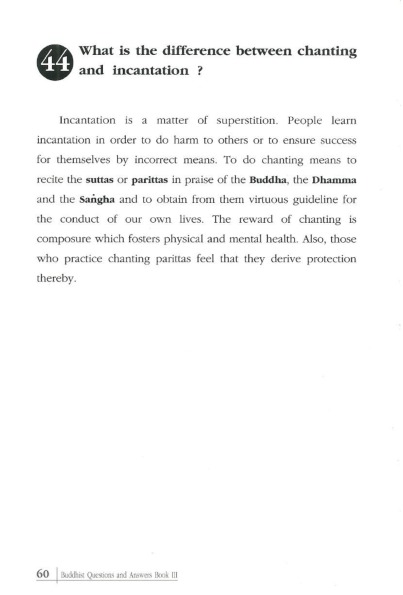 44 What is the difference between chanting and incantation ?

Incantation is a matter of superstition. People learn incantation in order to do harm to others or to ensure success for themselves by incorrect means. To do chanting means to recite the suttas or parittas in praise of the Buddha, the Dhamma and the Saṅgha and to obtain from them virtuous guideline for the conduct of our own lives. The reward of chanting is composure which fosters physical and mental health. Also, those who practice chanting parittas feel that they derive protection thereby.

60 Buddhist Questions and Answers Book III